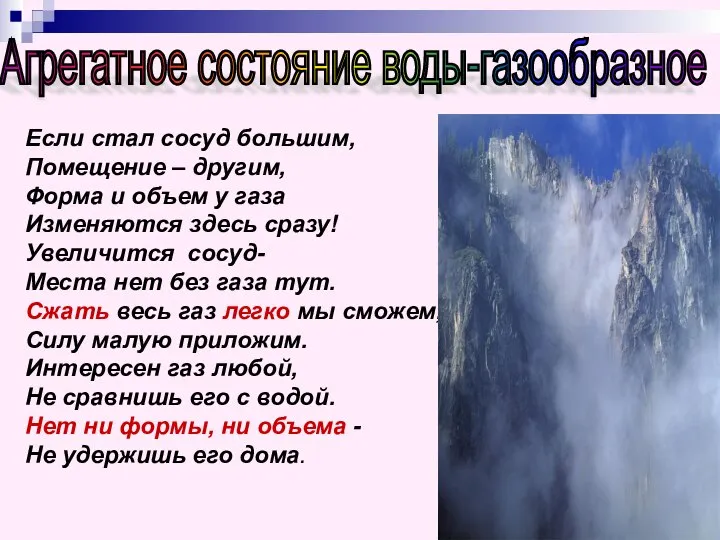 Агрегатное состояние воды-газообразное

Если стал сосуд большим,
Помещение – другим,
Форма и объем у газа
Изменяются здесь сразу!
Увеличится сосуд-
Места нет без газа тут.
Сжать весь газ легко мы сможем,
Силу малую приложим.
Интересен газ любой,
Не сравнишь его с водой.
Нет ни формы, ни объема -
Не удержишь его дома.